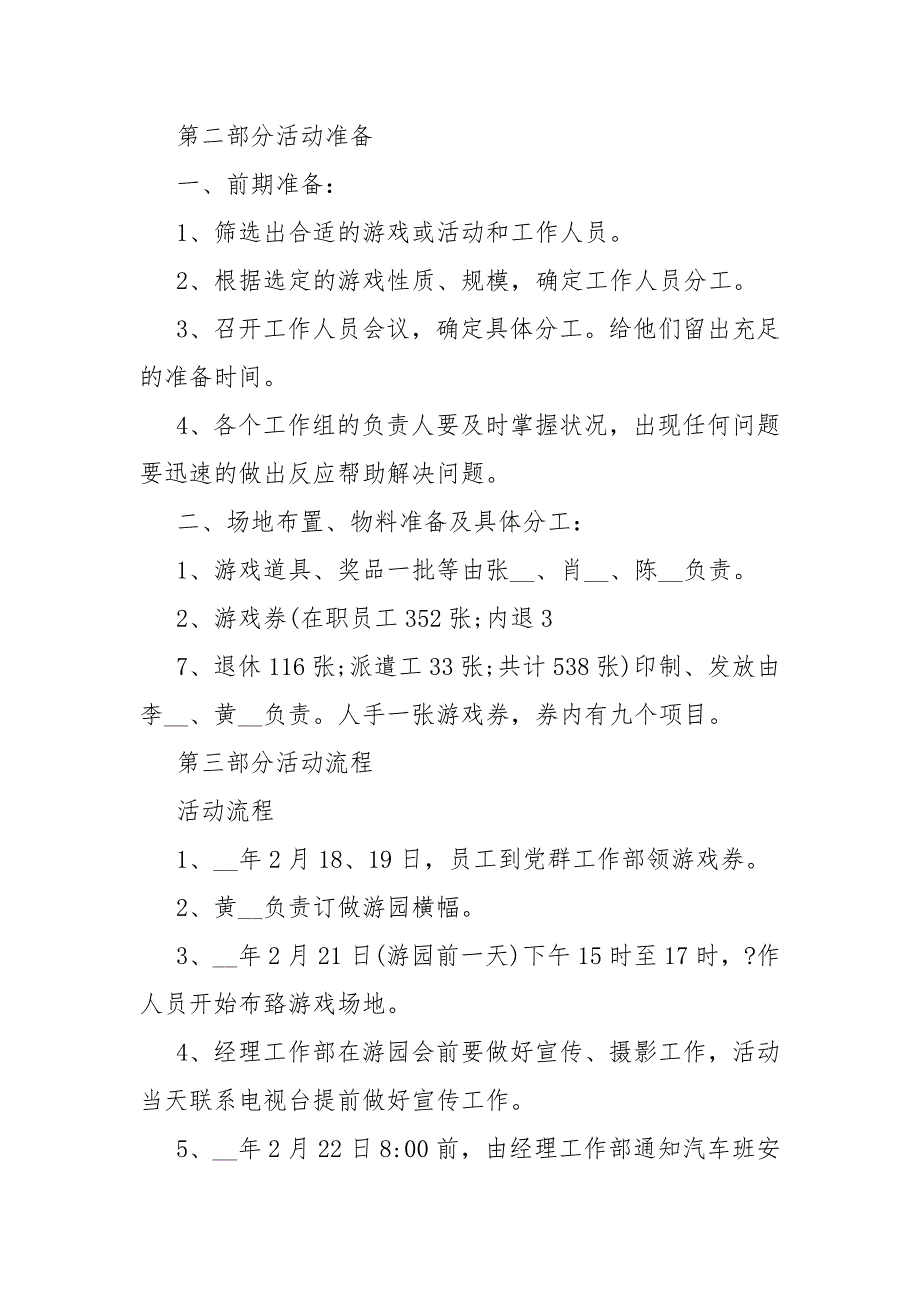 第二部分活动准备

一、前期准备：

1、筛选出合适的游戏或活动和工作人员。

2、根据选定的游戏性质、规模，确定工作人员分工。

3、召开工作人员会议，确定具体分工。给他们留出充足的准备时间。

4、各个工作组的负责人要及时掌握状况，出现任何问题要迅速的做出反应帮助解决问题。

二、场地布置、物料准备及具体分工：

1、游戏道具、奖品一批等由张__、肖__、陈__负责。

2、游戏券(在职员工 352 张;内退 3

7、退休 116 张;派遣工 33 张;共计 538 张)印制、发放由李__、黄__负责。人手一张游戏券，券内有九个项目。

第三部分活动流程

活动流程

1、__年 2 月 18、19 日，员工到党群工作部领游戏券。

2、黄__负责订做游园横幅。

3、__年 2 月 21 日(游园前一天)下午 15 时至 17 时，?作人员开始布臵游戏场地。

4、经理工作部在游园会前要做好宣传、摄影工作，活动当天联系电视台提前做好宣传工作。

5、__年 2 月 22 日 8:00 前，由经理工作部通知汽车班安